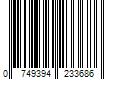 0 749394 233686